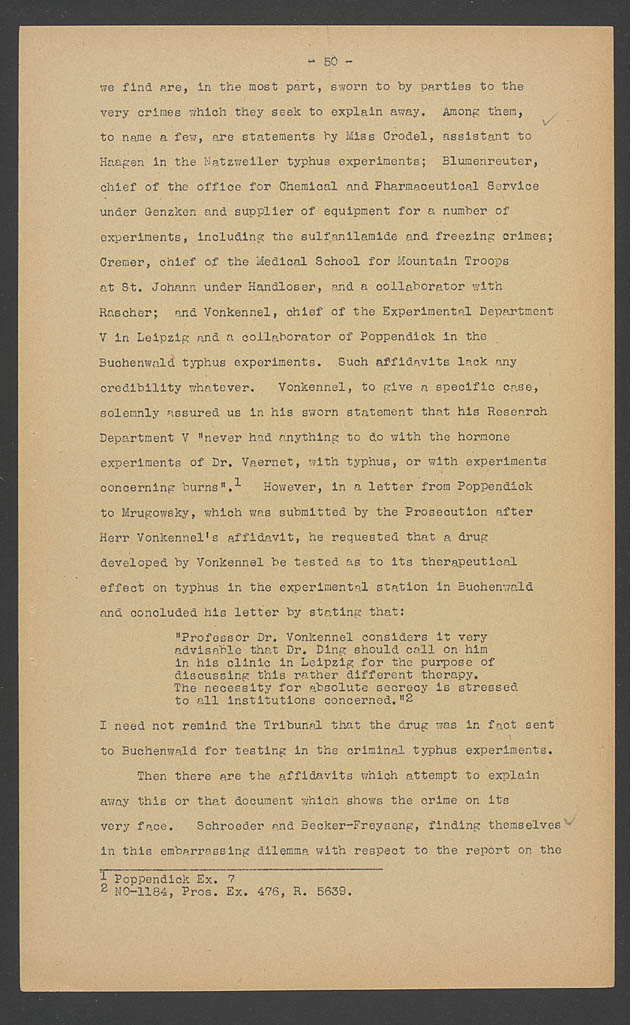 - 50 -

we find are, in the most part, sworn to by parties to the very crimes which they seek to explain away. Among them, to name a few, are statements by Miss Crodel, assistant to Haagen in the Natzweiler typhus experiments; Blumenreuter, chief of the office for Chemical and Pharmaceutical Service under Genzken and supplier of equipment for a number of experiments, including the sulfanilamide and freezing crimes; Cremer, chief of the Medical School for Mountain Troops at St. Johann under Handloser, and a collaborator with Rascher; and Vonkennel, chief of the Experimental Department V in Leipzig and a collaborator of Poppendick in the Buchenwald typhus experiments. Such affidavits lack any credibility whatever. Vonkennel, to give a specific case, solemnly assured us in his sworn statement that his Research Department V "never had anything to do with the hormone experiments of Dr. Vaernet, with typhus, or with experiments concerning burns".$^1$ However, in a letter from Poppendick to Mrugowsky, which was submitted by the Prosecution after Herr Vonkennel's affidavit, he requested that a drug developed by Vonkennel be tested as to its therapeutical effect on typhus in the experimental station in Buchenwald and concluded his letter by stating that:

"Professor Dr. Vonkennel considers it very advisable that Dr. Ding should call on him in his clinic in Leipzig for the purpose of discussing this rather different therapy. The necessity for absolute secrecy is stressed to all institutions concerned."$^2$

I need not remind the Tribunal that the drug was in fact sent to Buchenwald for testing in the criminal typhus experiments.

Then there are the affidavits which attempt to explain away this or that document which shows the crime on its very face. Schroeder and Becker-Freyseng, finding themselves in this embarrassing dilemma with respect to the report on the

$^1$ Poppendick Ex. 7
$^2$ NO-1184, Pros. Ex. 476, R. 5639.